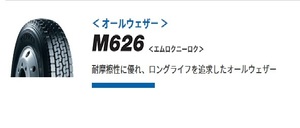 ＜オールウェザー＞

M626 ＜エムロクニーロク＞

耐摩擦性に優れ、ロングライフを追求したオールウェザー